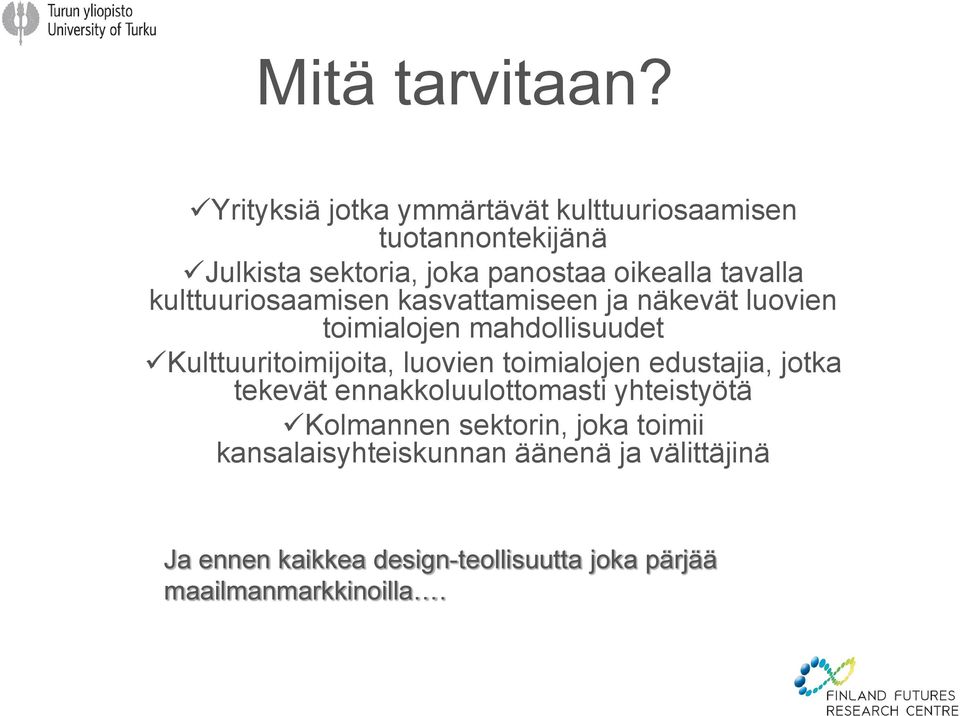 Turun yliopisto
University of Turku

Mitä tarvitaan?

✓Yrityksiä jotka ymmärtävät kulttuuriosaamisen tuotannontekijänä

✓Julkista sektoria, joka panostaa oikealla tavalla kulttuuriosaamisen kasvattamiseen ja näkevät luovien toimialojen mahdollisuudet

✓Kulttuuritoimijoita, luovien toimialojen edustajia, jotka tekevät ennakkoluulottomasti yhteistyötä

✓Kolmannen sektorin, joka toimii kansalaisyhteiskunnan äänenä ja välittäjinä

Ja ennen kaikkea design-teollisuutta joka pärjää maailmanmarkkinoilla….

FINLAND FUTURES RESEARCH CENTRE